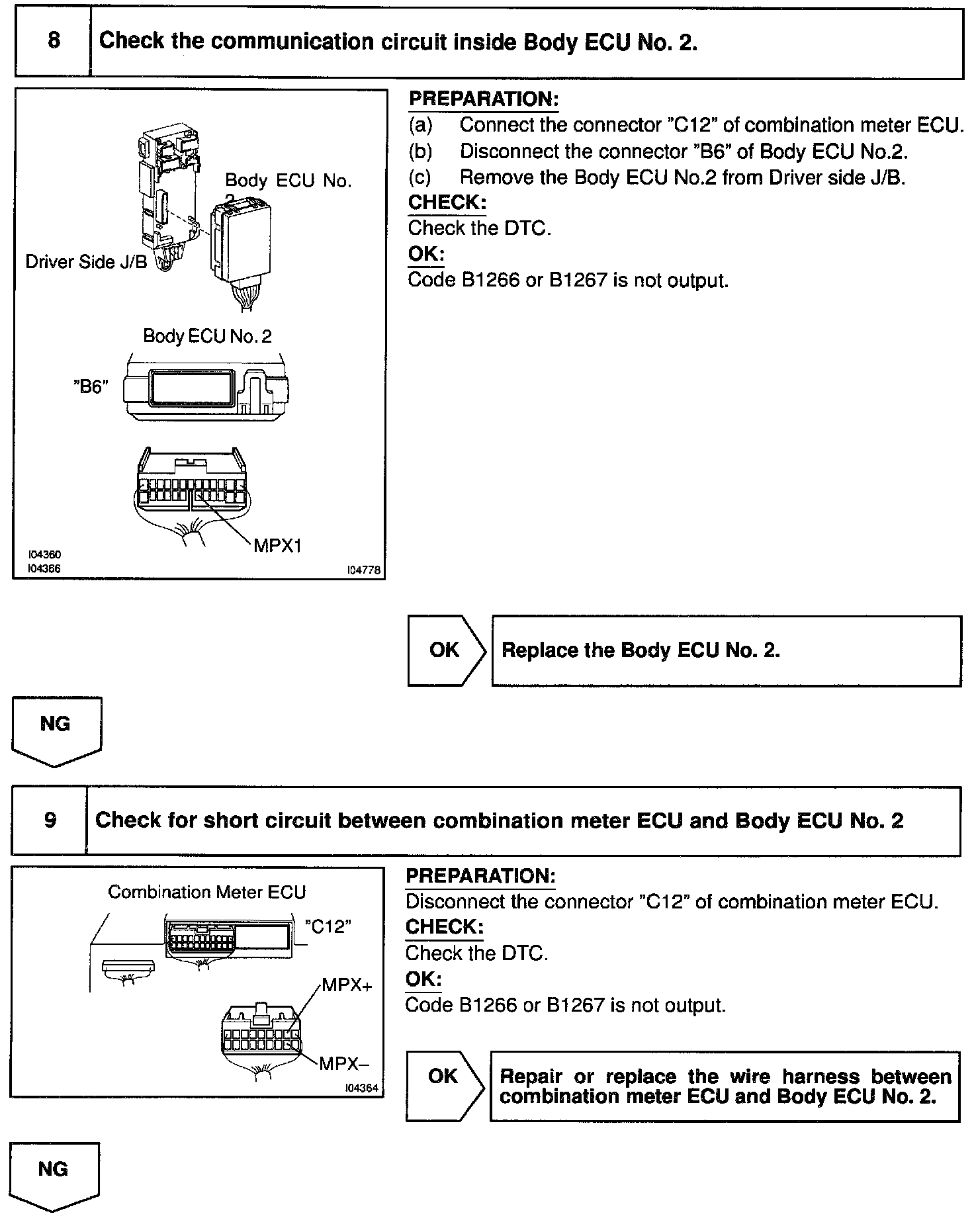 8 Check the communication circuit inside Body ECU No. 2.

Body ECU No. 2

Driver Side J/B

Body ECU No. 2

"B6"

MPX1

I04360
I04366
I04778

PREPARATION:
(a) Connect the connector "C12" of combination meter ECU.
(b) Disconnect the connector "B6" of Body ECU No.2.
(c) Remove the Body ECU No.2 from Driver side J/B.
CHECK:
Check the DTC.
OK:
Code B1266 or B1267 is not output.

OK Replace the Body ECU No. 2.

NG

9 Check for short circuit between combination meter ECU and Body ECU No. 2

Combination Meter ECU

"C12"

MPX+

MPX–

I04364

PREPARATION:
Disconnect the connector "C12" of combination meter ECU.
CHECK:
Check the DTC.
OK:
Code B1266 or B1267 is not output.

OK Repair or replace the wire harness between combination meter ECU and Body ECU No. 2.

NG